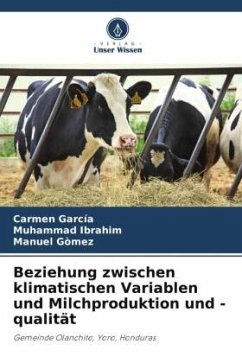 VERLAG
Unser Wissen

Carmen García
Muhammad Ibrahim
Manuel Gòmez

Beziehung zwischen klimatischen Variablen und Milchproduktion und -qualität

Gemeinde Olanchito, Yoro, Honduras